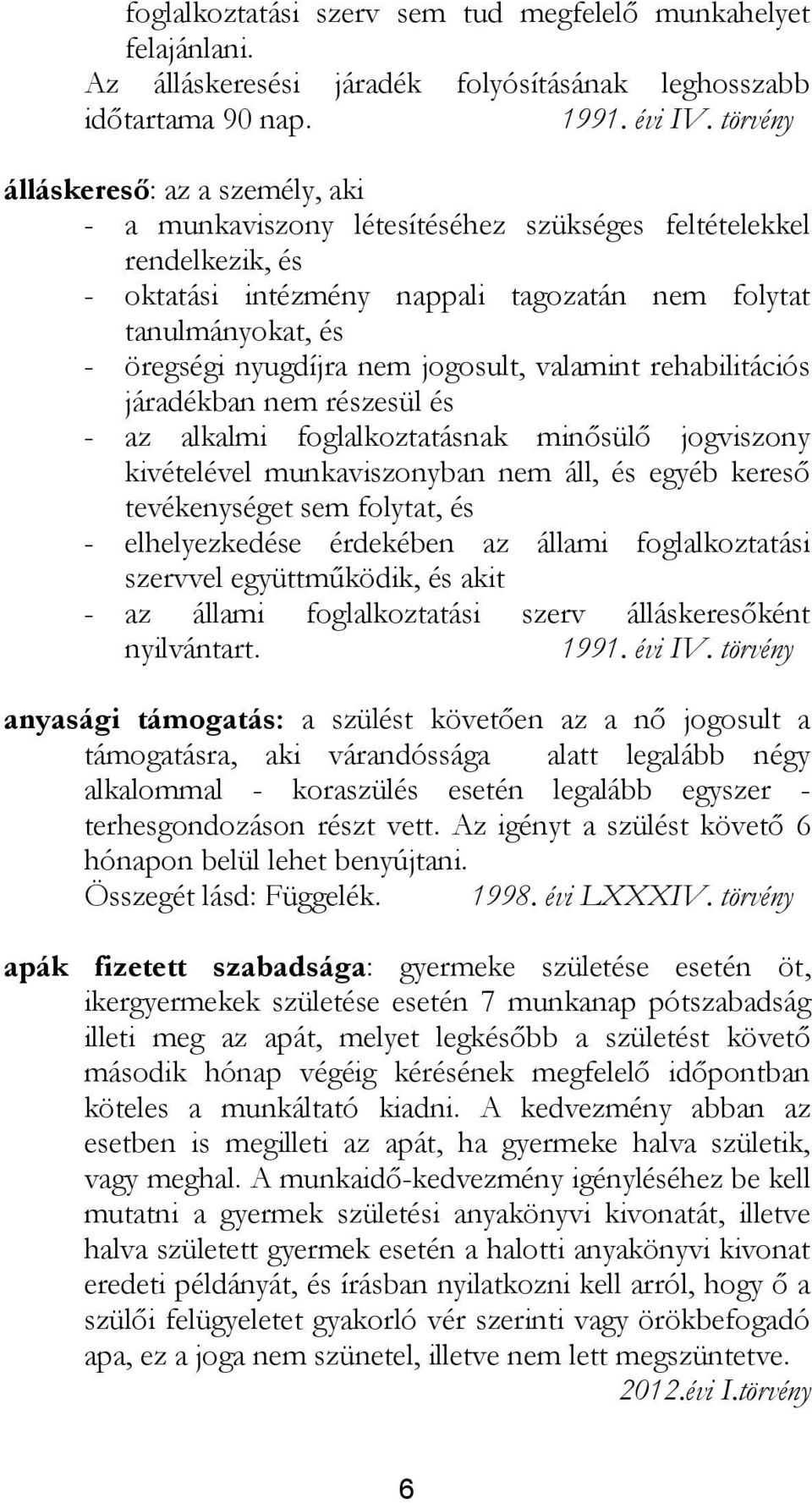 foglalkoztatási szerv sem tud megfelelő munkahelyet felajánlani.
Az álláskeresési járadék folyósításának leghosszabb időtartama 90 nap. 1991. évi IV. törvény

álláskereső: az a személy, aki
- a munkaviszony létesítéséhez szükséges feltételekkel rendelkezik, és
- oktatási intézmény nappali tagozatán nem folytat tanulmányokat, és
- öregségi nyugdíjra nem jogosult, valamint rehabilitációs járadékban nem részesül és
- az alkalmi foglalkoztatásnak minősülő jogviszony kivételével munkaviszonyban nem áll, és egyéb kereső tevékenységet sem folytat, és
- elhelyezkedése érdekében az állami foglalkoztatási szervvel együttműködik, és akit
- az állami foglalkoztatási szerv álláskeresőként nyilvántart. 1991. évi IV. törvény

anyasági támogatás: a szülést követően az a nő jogosult a támogatásra, aki várandóssága alatt legalább négy alkalommal - koraszülés esetén legalább egyszer - terhesgondozáson részt vett. Az igényt a szülést követő 6 hónapon belül lehet benyújtani.
Összegét lásd: Függelék. 1998. évi LXXXIV. törvény

apák fizetett szabadsága: gyermeke születése esetén öt, ikergyermekek születése esetén 7 munkanap pótszabadság illeti meg az apát, melyet legkésőbb a születést követő második hónap végéig kérésének megfelelő időpontban köteles a munkáltató kiadni. A kedvezmény abban az esetben is megilleti az apát, ha gyermeke halva születik, vagy meghal. A munkaidő-kedvezmény igényléséhez be kell mutatni a gyermek születési anyakönyvi kivonatát, illetve halva született gyermek esetén a halotti anyakönyvi kivonat eredeti példányát, és írásban nyilatkozni kell arról, hogy ő a szülői felügyeletet gyakorló vér szerinti vagy örökbefogadó apa, ez a joga nem szünetel, illetve nem lett megszüntetve.
2012.évi I.törvény

6